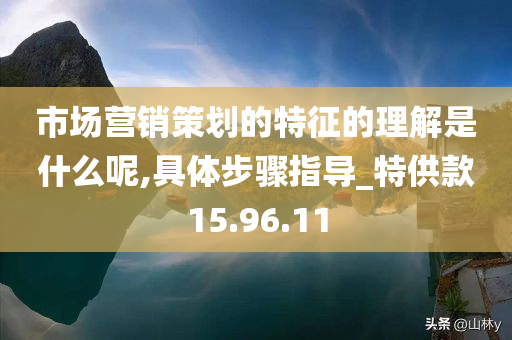 市场营销策划的特征的理解是什么呢,具体步骤指导_特供款15.96.11

头条 @山林y